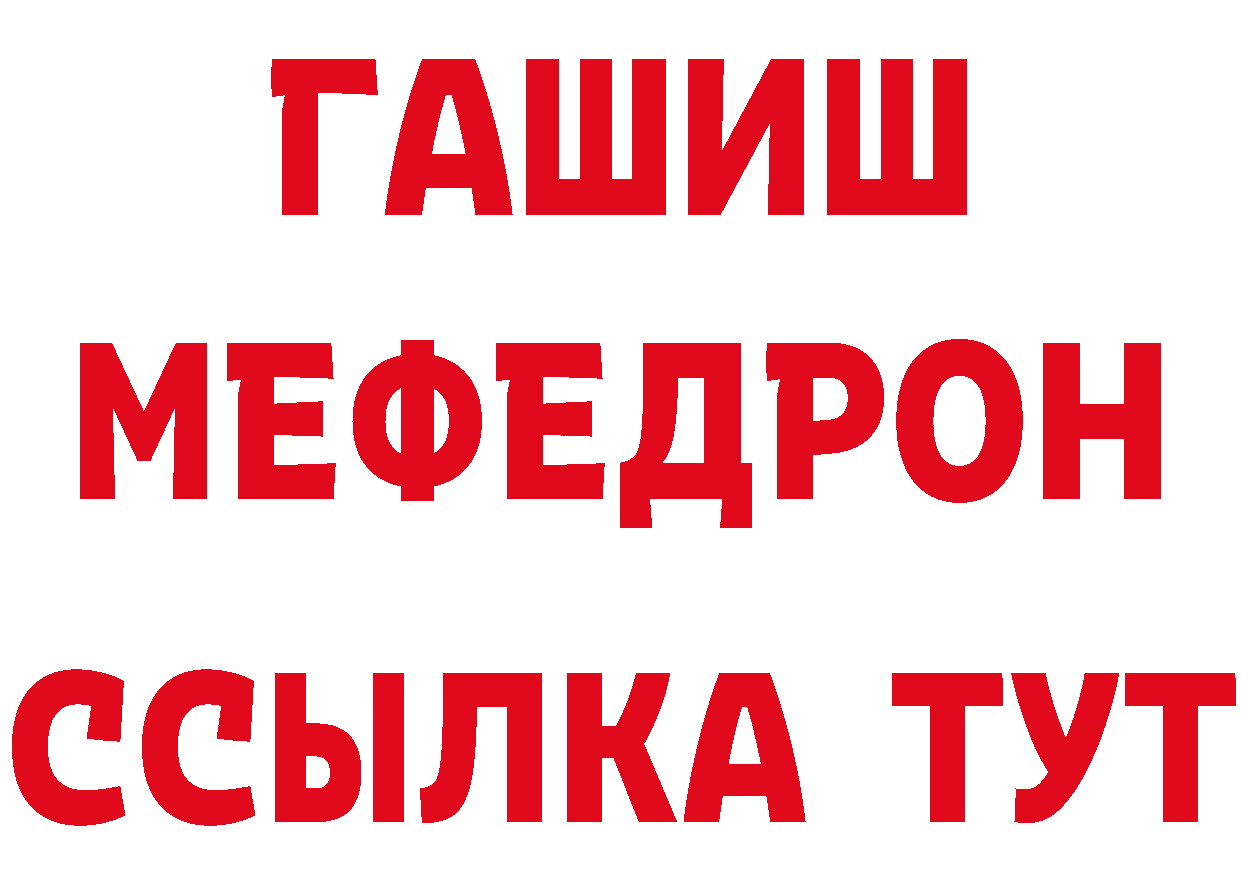 ГАШИШ
МЕФЕДРОН
ССЫЛКА ТУТ